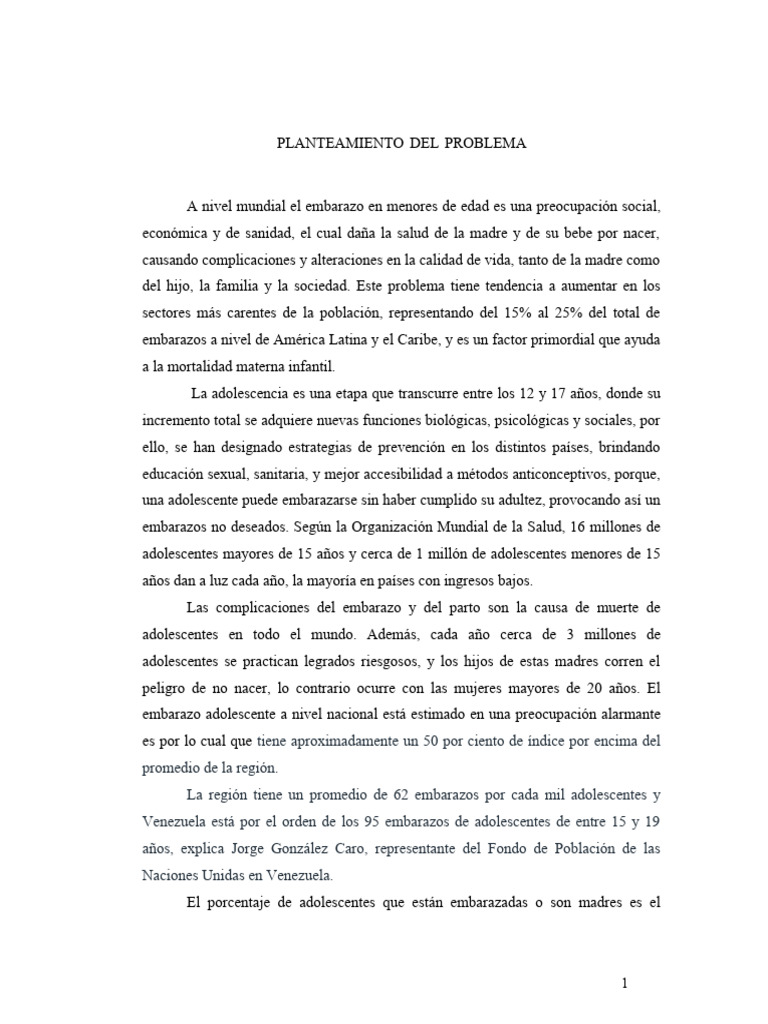 PLANTEAMIENTO DEL PROBLEMA

A nivel mundial el embarazo en menores de edad es una preocupación social, económica y de sanidad, el cual daña la salud de la madre y de su bebe por nacer, causando complicaciones y alteraciones en la calidad de vida, tanto de la madre como del hijo, la familia y la sociedad. Este problema tiene tendencia a aumentar en los sectores más carentes de la población, representando del 15% al 25% del total de embarazos a nivel de América Latina y el Caribe, y es un factor primordial que ayuda a la mortalidad materna infantil.

La adolescencia es una etapa que transcurre entre los 12 y 17 años, donde su incremento total se adquiere nuevas funciones biológicas, psicológicas y sociales, por ello, se han designado estrategias de prevención en los distintos países, brindando educación sexual, sanitaria, y mejor accesibilidad a métodos anticonceptivos, porque, una adolescente puede embarazarse sin haber cumplido su adultez, provocando así un embarazos no deseados. Según la Organización Mundial de la Salud, 16 millones de adolescentes mayores de 15 años y cerca de 1 millón de adolescentes menores de 15 años dan a luz cada año, la mayoría en países con ingresos bajos.

Las complicaciones del embarazo y del parto son la causa de muerte de adolescentes en todo el mundo. Además, cada año cerca de 3 millones de adolescentes se practican legrados riesgosos, y los hijos de estas madres corren el peligro de no nacer, lo contrario ocurre con las mujeres mayores de 20 años. El embarazo adolescente a nivel nacional está estimado en una preocupación alarmante es por lo cual que tiene aproximadamente un 50 por ciento de índice por encima del promedio de la región.

La región tiene un promedio de 62 embarazos por cada mil adolescentes y Venezuela está por el orden de los 95 embarazos de adolescentes de entre 15 y 19 años, explica Jorge González Caro, representante del Fondo de Población de las Naciones Unidas en Venezuela.

El porcentaje de adolescentes que están embarazadas o son madres es el

1